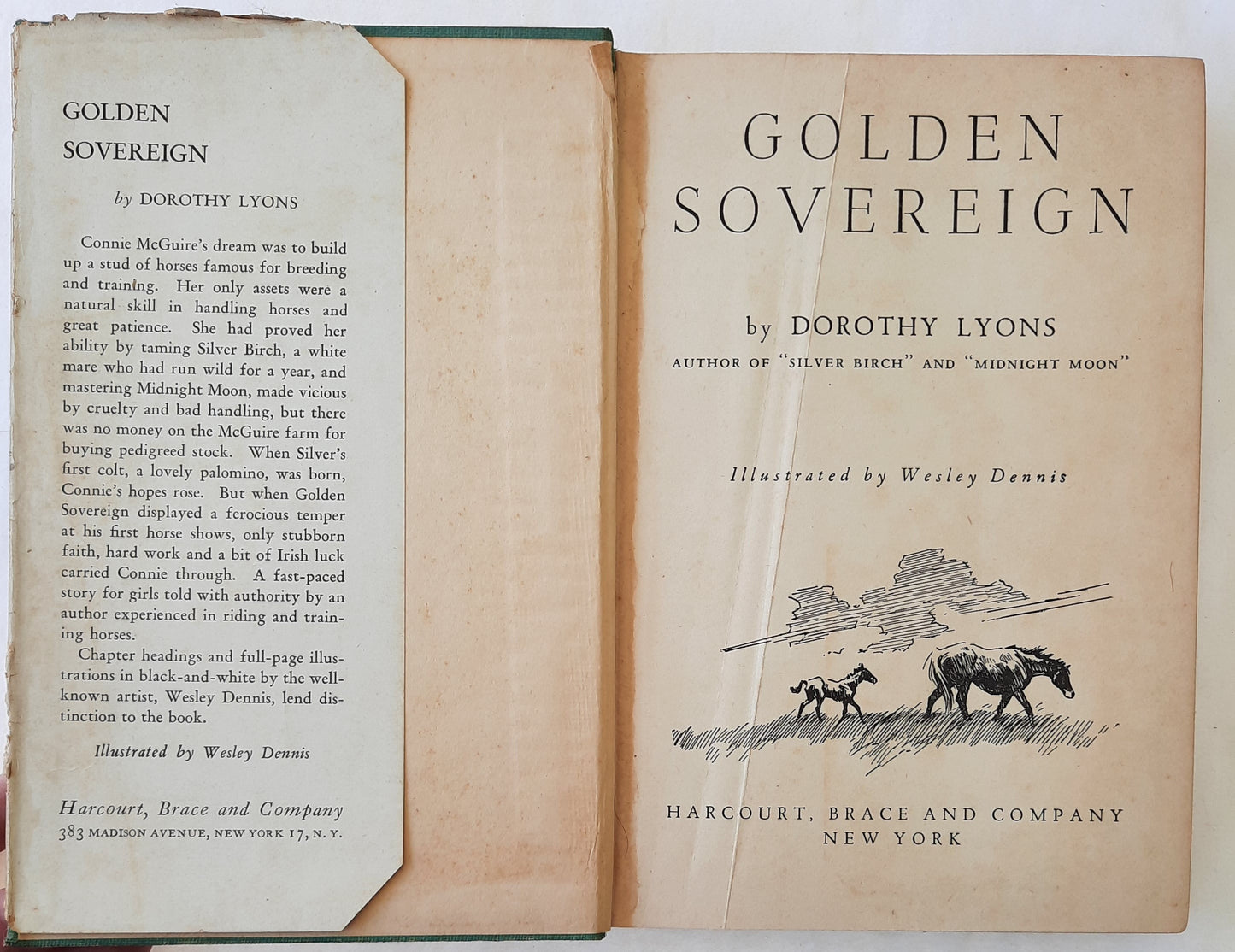 GOLDEN
SOVEREIGN

by DOROTHY LYONS

Connie McGuire's dream was to build up a stud of horses famous for breeding and training. Her only assets were a natural skill in handling horses and great patience. She had proved her ability by taming Silver Birch, a white mare who had run wild for a year, and mastering Midnight Moon, made vicious by cruelty and bad handling, but there was no money on the McGuire farm for buying pedigreed stock. When Silver's first colt, a lovely palomino, was born, Connie's hopes rose. But when Golden Sovereign displayed a ferocious temper at his first horse shows, only stubborn faith, hard work and a bit of Irish luck carried Connie through. A fast-paced story for girls told with authority by an author experienced in riding and training horses.

Chapter headings and full-page illustrations in black-and-white by the well-known artist, Wesley Dennis, lend distinction to the book.

Illustrated by Wesley Dennis

Harcourt, Brace and Company
383 MADISON AVENUE, NEW YORK 17, N. Y.

GOLDEN
SOVEREIGN

by DOROTHY LYONS
AUTHOR OF "SILVER BIRCH" AND "MIDNIGHT MOON"

Illustrated by Wesley Dennis

HARCOURT, BRACE AND COMPANY
NEW YORK